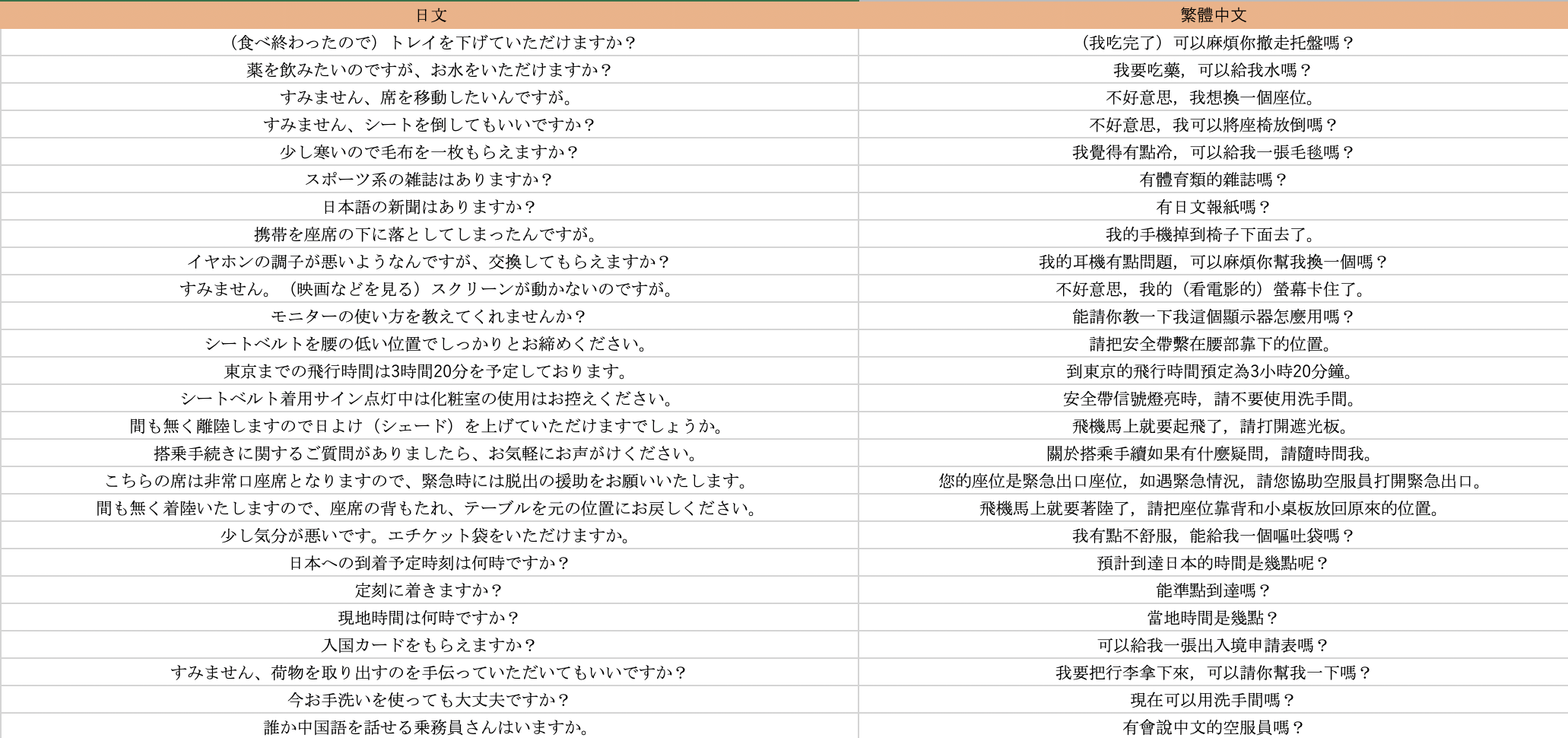 | 日文 | 繁體中文 |
|---|---|
| （食べ終わったので）トレイを下げていただけますか？ | （我吃完了）可以麻煩你撤走托盤嗎？ |
| 薬を飲みたいのですが、お水をいただけますか？ | 我要吃藥，可以給我水嗎？ |
| すみません、席を移動したいんですが。 | 不好意思，我想換一個座位。 |
| すみません、シートを倒してもいいですか？ | 不好意思，我可以將座椅放倒嗎？ |
| 少し寒いので毛布を一枚もらえますか？ | 我覺得有點冷，可以給我一張毛毯嗎？ |
| スポーツ系の雑誌はありますか？ | 有體育類的雜誌嗎？ |
| 日本語の新聞はありますか？ | 有日文報紙嗎？ |
| 携帯を座席の下に落としてしまったんですが。 | 我的手機掉到椅子下面去了。 |
| イヤホンの調子が悪いようなんですが、交換してもらえますか？ | 我的耳機有點問題，可以麻煩你幫我換一個嗎？ |
| すみません。（映画などを見る）スクリーンが動かないのですが。 | 不好意思，我的（看電影的）螢幕卡住了。 |
| モニターの使い方を教えてくれませんか？ | 能請你教一下我這個顯示器怎麼用嗎？ |
| シートベルトを腰の低い位置でしっかりとお締めください。 | 請把安全帶繫在腰部靠下的位置。 |
| 東京までの飛行時間は3時間20分を予定しております。 | 到東京的飛行時間預定為3小時20分鐘。 |
| シートベルト着用サイン点灯中は化粧室の使用はお控えください。 | 安全帶信號燈亮時，請不要使用洗手間。 |
| 間も無く離陸しますので日よけ（シェード）を上げていただけますでしょうか。 | 飛機馬上就要起飛了，請打開遮光板。 |
| 搭乗手続きに関するご質問がありましたら、お気軽にお声がけください。 | 關於搭乘手續如果有什麼疑問，請隨時問我。 |
| こちらの席は非常口座席となりますので、緊急時には脱出の援助をお願いいたします。 | 您的座位是緊急出口座位，如遇緊急情況，請您協助空服員打開緊急出口。 |
| 間も無く着陸いたしますので、座席の背もたれ、テーブルを元の位置にお戻しください。 | 飛機馬上就要著陸了，請把座位靠背和小桌板放回原來的位置。 |
| 少し気分が悪いです。エチケット袋をいただけますか。 | 我有點不舒服，能給我一個嘔吐袋嗎？ |
| 日本への到着予定時刻は何時ですか？ | 預計到達日本的時間是幾點呢？ |
| 定刻に着きますか？ | 能準點到達嗎？ |
| 現地時間は何時ですか？ | 當地時間是幾點？ |
| 入国カードをもらえますか？ | 可以給我一張出入境申請表嗎？ |
| すみません、荷物を取り出すのを手伝っていただいてもいいですか？ | 我要把行李拿下來，可以請你幫我一下嗎？ |
| 今お手洗いを使っても大丈夫ですか？ | 現在可以用洗手間嗎？ |
| 誰か中国語を話せる乗務員さんはいますか。 | 有會說中文的空服員嗎？ |